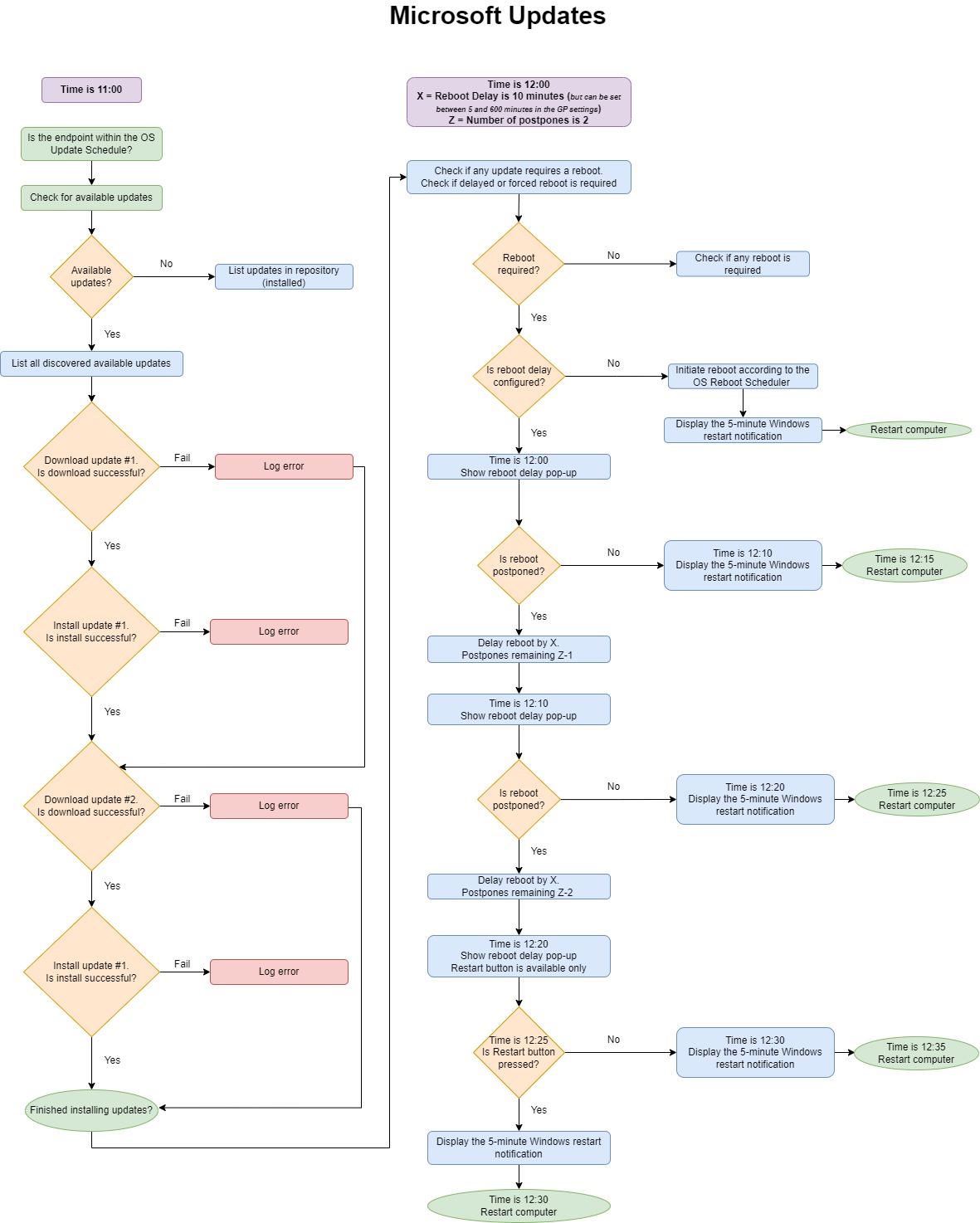 Microsoft Updates

Time is 11:00

Is the endpoint within the OS Update Schedule?

Check for available updates

Available updates?

No

List updates in repository (installed)

Yes

List all discovered available updates

Download update #1. Is download successful?

Fail

Log error

Yes

Install update #1. Is install successful?

Fail

Log error

Yes

Download update #2. Is download successful?

Fail

Log error

Yes

Install update #1. Is install successful?

Fail

Log error

Yes

Finished installing updates?

Time is 12:00
X = Reboot Delay is 10 minutes (but can be set between 5 and 600 minutes in the GP settings)
Z = Number of postpones is 2

Check if any update requires a reboot. Check if delayed or forced reboot is required

Reboot required?

No

Check if any reboot is required

Yes

Is reboot delay configured?

No

Initiate reboot according to the OS Reboot Scheduler

Display the 5-minute Windows restart notification

Restart computer

Yes

Time is 12:00
Show reboot delay pop-up

Is reboot postponed?

No

Time is 12:10
Display the 5-minute Windows restart notification

Time is 12:15
Restart computer

Yes

Delay reboot by X.
Postpones remaining Z-1

Time is 12:10
Show reboot delay pop-up

Is reboot postponed?

No

Time is 12:20
Display the 5-minute Windows restart notification

Time is 12:25
Restart computer

Yes

Delay reboot by X.
Postpones remaining Z-2

Time is 12:20
Show reboot delay pop-up
Restart button is available only

Time is 12:25
Is Restart button pressed?

No

Time is 12:30
Display the 5-minute Windows restart notification

Time is 12:35
Restart computer

Yes

Display the 5-minute Windows restart notification

Time is 12:30
Restart computer